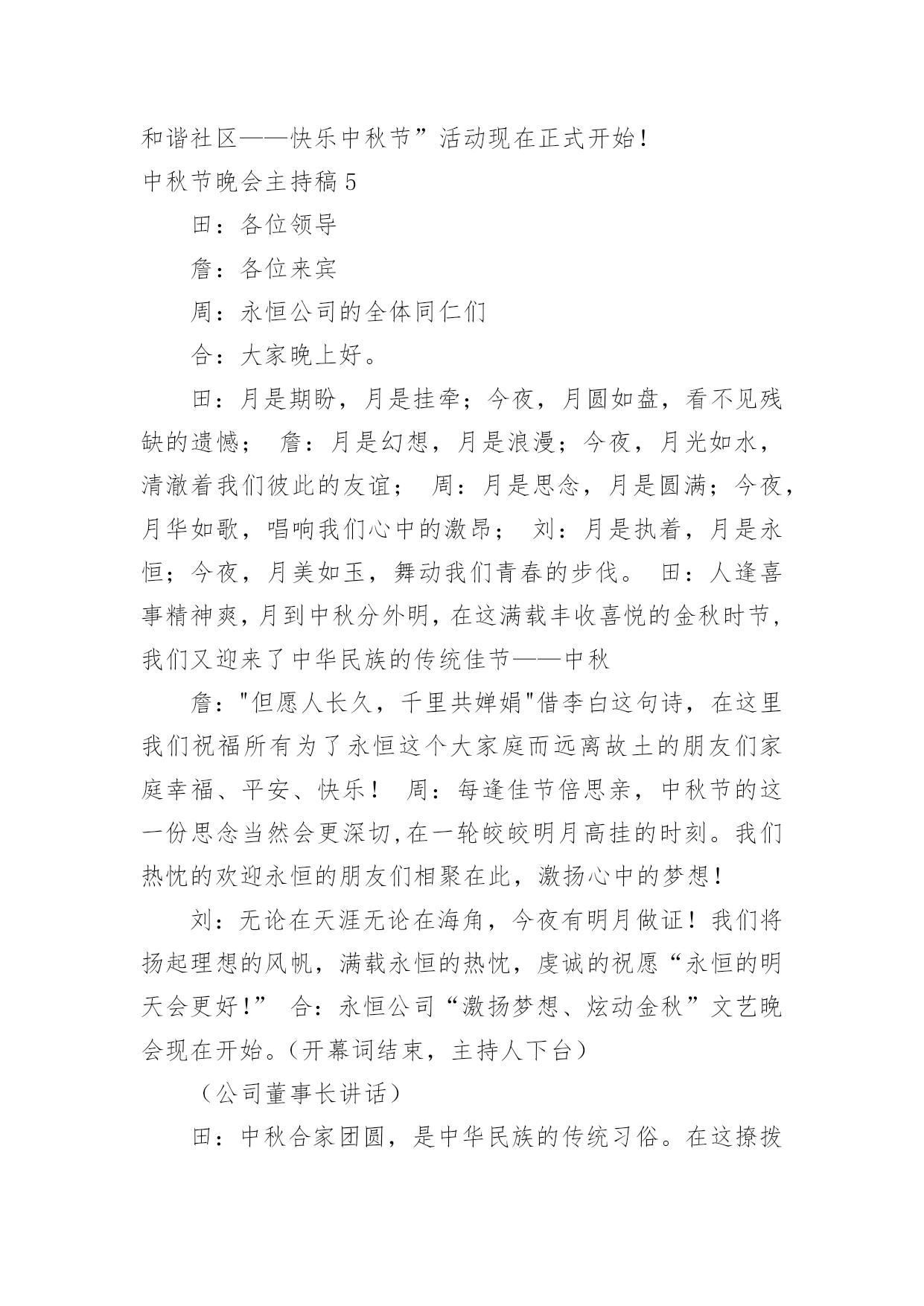 和谐社区——快乐中秋节”活动现在正式开始！

中秋节晚会主持稿 5

田：各位领导

詹：各位来宾

周：永恒公司的全体同仁们

合：大家晚上好。

田：月是期盼，月是挂牵；今夜，月圆如盘，看不见残缺的遗憾； 詹：月是幻想，月是浪漫；今夜，月光如水，清澈着我们彼此的友谊； 周：月是思念，月是圆满；今夜，月华如歌，唱响我们心中的激昂； 刘：月是执着，月是永恒；今夜，月美如玉，舞动我们青春的步伐。 田：人逢喜事精神爽，月到中秋分外明，在这满载丰收喜悦的金秋时节，我们又迎来了中华民族的传统佳节——中秋

詹："但愿人长久，千里共婵娟"借李白这句诗，在这里我们祝福所有为了永恒这个大家庭而远离故土的朋友们家庭幸福、平安、快乐！ 周：每逢佳节倍思亲，中秋节的这一份思念当然会更深切，在一轮皎皎明月高挂的时刻。我们热忱的欢迎永恒的朋友们相聚在此，激扬心中的梦想！

刘：无论在天涯无论在海角，今夜有明月做证！我们将扬起理想的风帆，满载永恒的热忱，虔诚的祝愿“永恒的明天会更好！” 合：永恒公司“激扬梦想、炫动金秋”文艺晚会现在开始。（开幕词结束，主持人下台）

（公司董事长讲话）

田：中秋合家团圆，是中华民族的传统习俗。在这撩拨